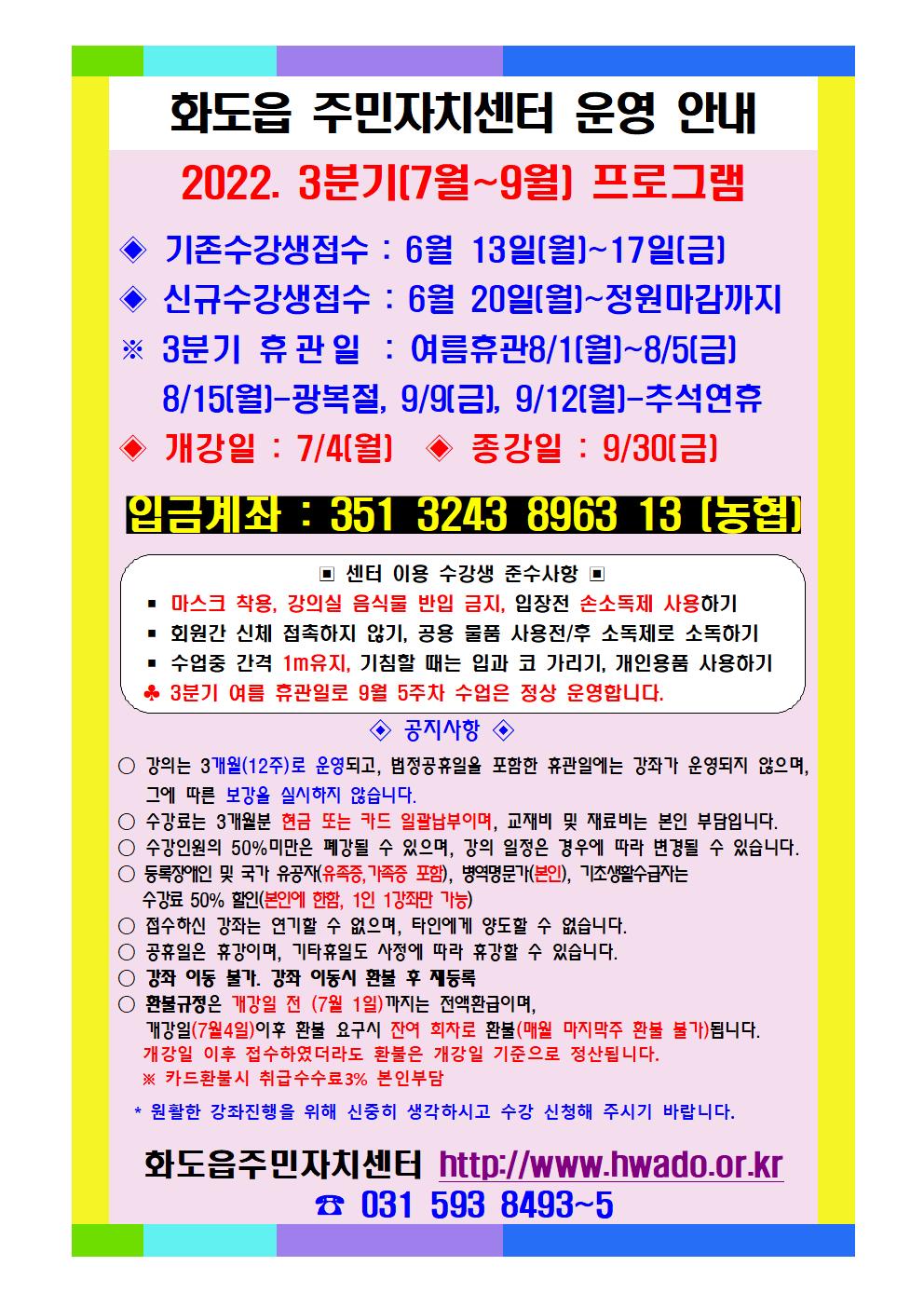 화도읍 주민자치센터 운영 안내

2022. 3분기(7월~9월) 프로그램

◈ 기존수강생접수 : 6월 13일(월)~17일(금)

◈ 신규수강생접수 : 6월 20일(월)~정원마감까지

※ 3분기 휴관일 : 여름휴관8/1(월)~8/5(금) 8/15(월)-광복절, 9/9(금), 9/12(월)-추석연휴

◈ 개강일 : 7/4(월) ◈ 종강일 : 9/30(금)

입금계좌 : 351 3243 8963 13 (농협)

▣ 센터 이용 수강생 준수사항 ▣

▪ 마스크 착용, 강의실 음식물 반입 금지, 입장전 손소독제 사용하기

▪ 회원간 신체 접촉하지 않기, 공용 물품 사용전/후 소독제로 소독하기

▪ 수업중 간격 1m유지, 기침할 때는 입과 코 가리기, 개인용품 사용하기

♣ 3분기 여름 휴관일로 9월 5주차 수업은 정상 운영합니다.

◈ 공지사항 ◈

○ 강의는 3개월(12주)로 운영되고, 법정공휴일을 포함한 휴관일에는 강좌가 운영되지 않으며, 그에 따른 보강을 실시하지 않습니다.

○ 수강료는 3개월분 현금 또는 카드 일괄납부이며, 교재비 및 재료비는 본인 부담입니다.

○ 수강인원의 50%미만은 폐강될 수 있으며, 강의 일정은 경우에 따라 변경될 수 있습니다.

○ 등록장애인 및 국가 유공자(유족증,가족증 포함), 병역명문가(본인), 기초생활수급자는 수강료 50% 할인(본인에 한함, 1인 1강좌만 가능)

○ 접수하신 강좌는 연기할 수 없으며, 타인에게 양도할 수 없습니다.

○ 공휴일은 휴강이며, 기타휴일도 사정에 따라 휴강할 수 있습니다.

○ 강좌 이동 불가. 강좌 이동시 환불 후 재등록

○ 환불규정은 개강일 전 (7월 1일)까지는 전액환급이며, 개강일(7월4일)이후 환불 요구시 잔여 회차로 환불(매월 마지막주 환불 불가)됩니다. 개강일 이후 접수하였더라도 환불은 개강일 기준으로 정산됩니다.
※ 카드환불시 취급수수료3% 본인부담

* 원활한 강좌진행을 위해 신중히 생각하시고 수강 신청해 주시기 바랍니다.

화도읍주민자치센터 http://www.hwado.or.kr
☎ 031 593 8493~5